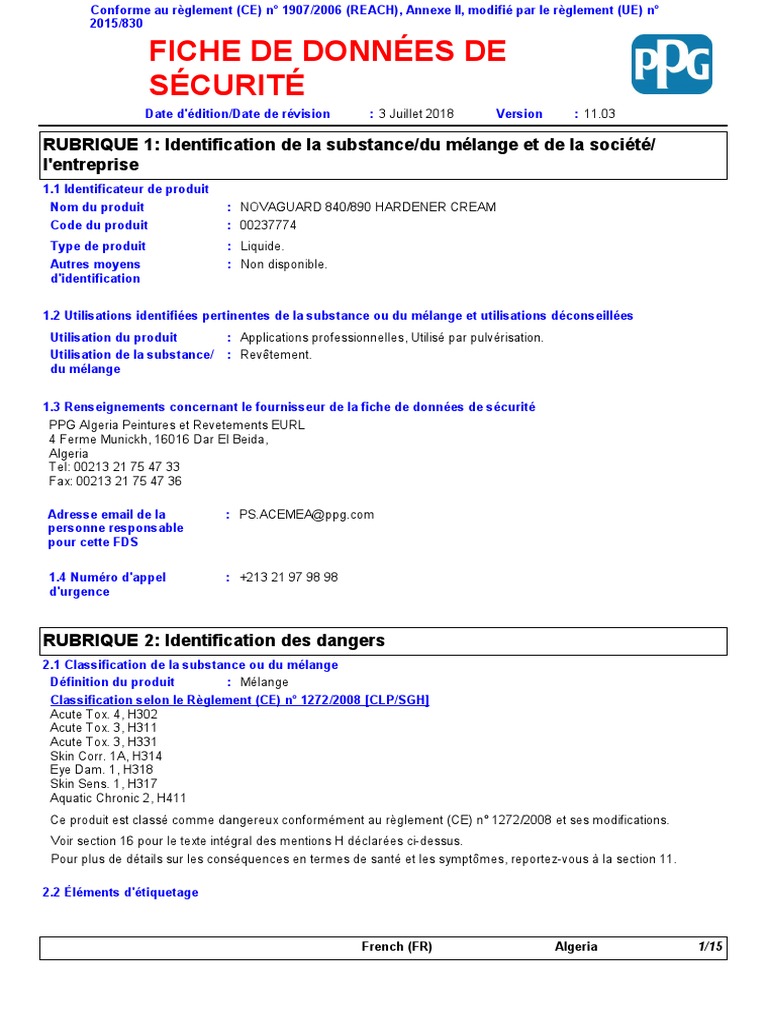 Conforme au règlement (CE) n° 1907/2006 (REACH), Annexe II, modifié par le règlement (UE) n° 2015/830

FICHE DE DONNÉES DE SÉCURITÉ

PPG

Date d'édition/Date de révision : 3 Juillet 2018 Version : 11.03

RUBRIQUE 1: Identification de la substance/du mélange et de la société/ l'entreprise

1.1 Identificateur de produit

Nom du produit : NOVAGUARD 840/890 HARDENER CREAM

Code du produit : 00237774

Type de produit : Liquide.

Autres moyens d'identification : Non disponible.

1.2 Utilisations identifiées pertinentes de la substance ou du mélange et utilisations déconseillées

Utilisation du produit : Applications professionnelles, Utilisé par pulvérisation.

Utilisation de la substance/ du mélange : Revêtement.

1.3 Renseignements concernant le fournisseur de la fiche de données de sécurité

PPG Algeria Peintures et Revetements EURL
4 Ferme Munickh, 16016 Dar El Beida,
Algeria
Tel: 00213 21 75 47 33
Fax: 00213 21 75 47 36

Adresse email de la personne responsable pour cette FDS : PS.ACEMEA@ppg.com

1.4 Numéro d'appel d'urgence : +213 21 97 98 98

RUBRIQUE 2: Identification des dangers

2.1 Classification de la substance ou du mélange

Définition du produit : Mélange

Classification selon le Règlement (CE) n° 1272/2008 [CLP/SGH]

Acute Tox. 4, H302
Acute Tox. 3, H311
Acute Tox. 3, H331
Skin Corr. 1A, H314
Eye Dam. 1, H318
Skin Sens. 1, H317
Aquatic Chronic 2, H411

Ce produit est classé comme dangereux conformément au règlement (CE) n° 1272/2008 et ses modifications.

Voir section 16 pour le texte intégral des mentions H déclarées ci-dessus.

Pour plus de détails sur les conséquences en termes de santé et les symptômes, reportez-vous à la section 11.

2.2 Éléments d'étiquetage

French (FR) Algeria 1/15